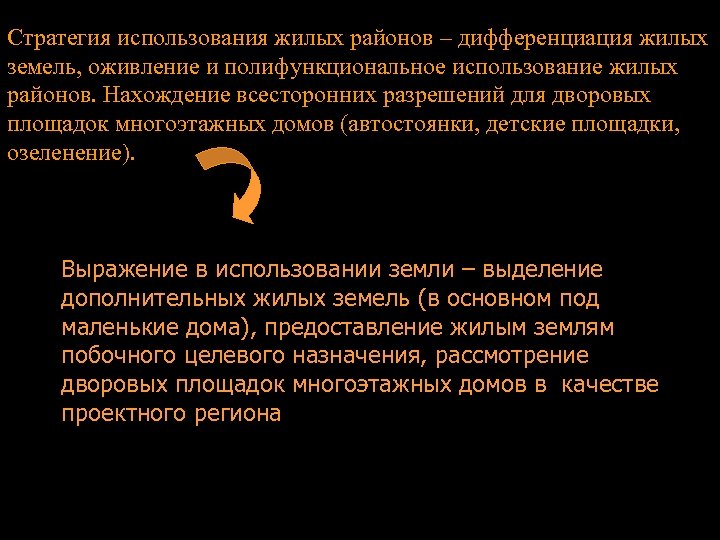 Стратегия использования жилых районов – дифференциация жилых земель, оживление и полифункциональное использование жилых районов. Нахождение всесторонних разрешений для дворовых площадок многоэтажных домов (автостоянки, детские площадки, озеленение).

Выражение в использовании земли – выделение дополнительных жилых земель (в основном под маленькие дома), предоставление жилым землям побочного целевого назначения, рассмотрение дворовых площадок многоэтажных домов в качестве проектного региона